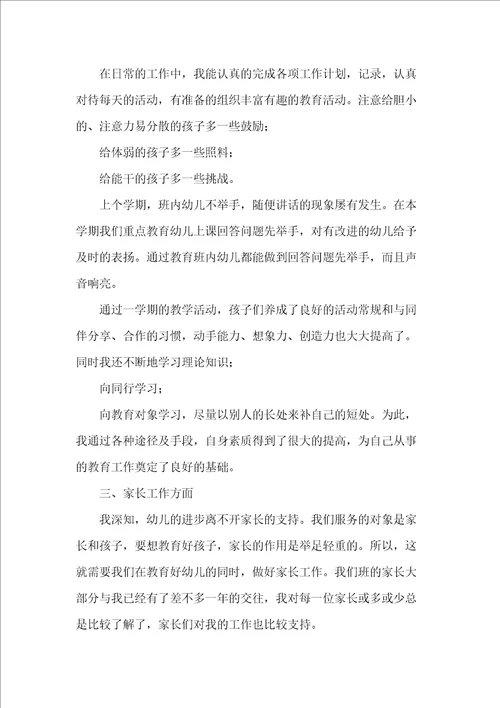 在日常的工作中，我能认真的完成各项工作计划，记录，认真对待每天的活动，有准备的组织丰富有趣的教育活动。注意给胆小的、注意力易分散的孩子多一些鼓励；

给体弱的孩子多一些照料；

给能干的孩子多一些挑战。

上个学期，班内幼儿不举手，随便讲话的现象屡有发生。在本学期我们重点教育幼儿上课回答问题先举手，对有改进的幼儿给予及时的表扬。通过教育班内幼儿都能做到回答问题先举手，而且声音响亮。

通过一学期的教学活动，孩子们养成了良好的活动常规和与同伴分享、合作的习惯，动手能力、想象力、创造力也大大提高了。同时我还不断地学习理论知识；

向同行学习；

向教育对象学习，尽量以别人的长处来补自己的短处。为此，我通过各种途径及手段，自身素质得到了很大的提高，为自己从事的教育工作奠定了良好的基础。

三、家长工作方面

我深知，幼儿的进步离不开家长的支持。我们服务的对象是家长和孩子，要想教育好孩子，家长的作用是举足轻重的。所以，这就需要我们在教育好幼儿的同时，做好家长工作。我们班的家长大部分与我已经有了差不多一年的交往，我对每一位家长或多或少总是比较了解了，家长们对我的工作也比较支持。